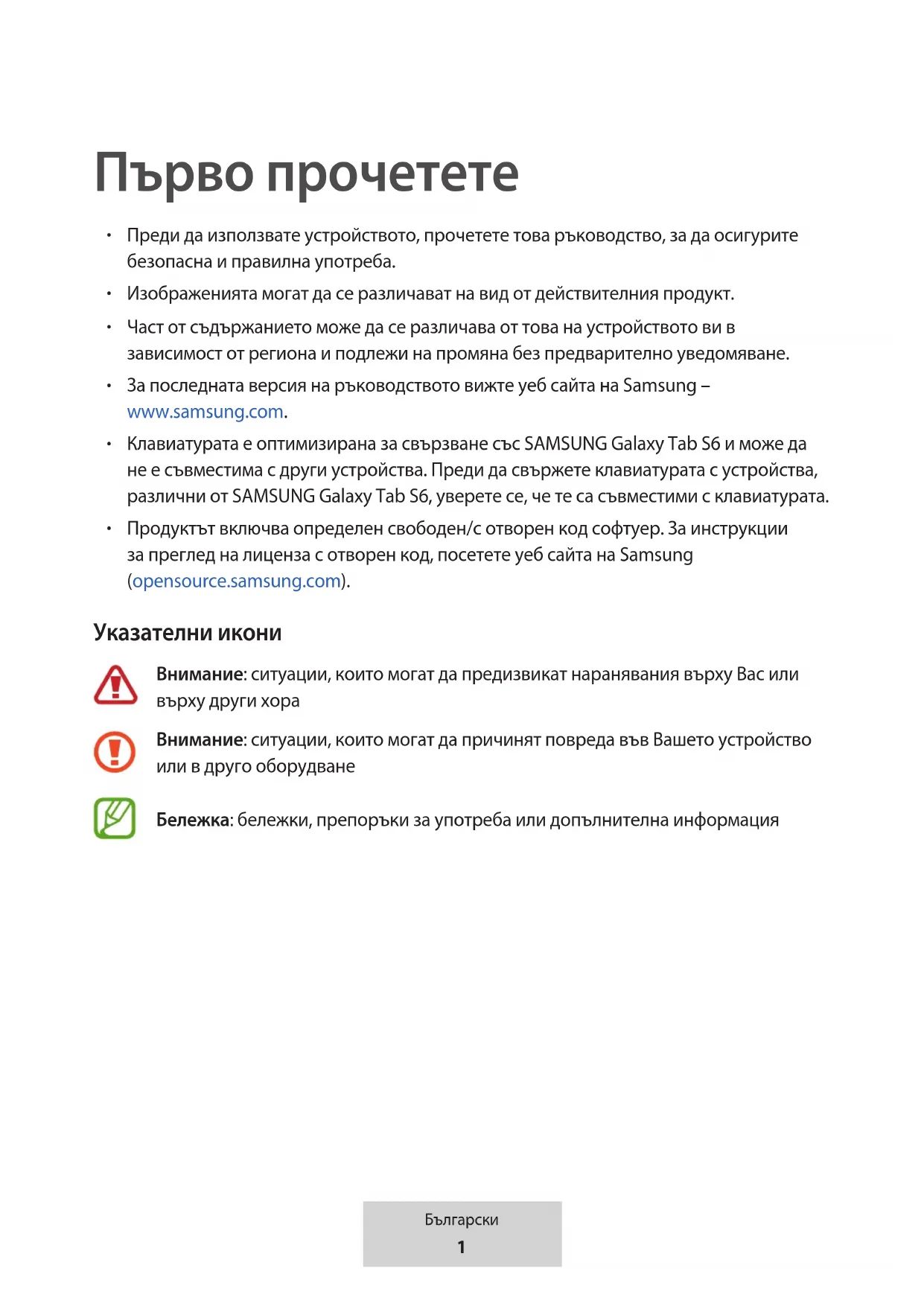 Първо прочетете

• Преди да използвате устройството, прочетете това ръководство, за да осигурите безопасна и правилна употреба.

• Изображенията могат да се различават на вид от действителния продукт.

• Част от съдържанието може да се различава от това на устройството ви в зависимост от региона и подлежи на промяна без предварително уведомяване.

• За последната версия на ръководството вижте уеб сайта на Samsung – www.samsung.com.

• Клавиатурата е оптимизирана за свързване със SAMSUNG Galaxy Tab S6 и може да не е съвместима с други устройства. Преди да свържете клавиатурата с устройства, различни от SAMSUNG Galaxy Tab S6, уверете се, че те са съвместими с клавиатурата.

• Продуктът включва определен свободен/с отворен код софтуер. За инструкции за преглед на лиценза с отворен код, посетете уеб сайта на Samsung (opensource.samsung.com).

Указателни икони

Внимание: ситуации, които могат да предизвикат наранявания върху Вас или върху други хора

Внимание: ситуации, които могат да причинят повреда във Вашето устройство или в друго оборудване

Бележка: бележки, препоръки за употреба или допълнителна информация

Български
1